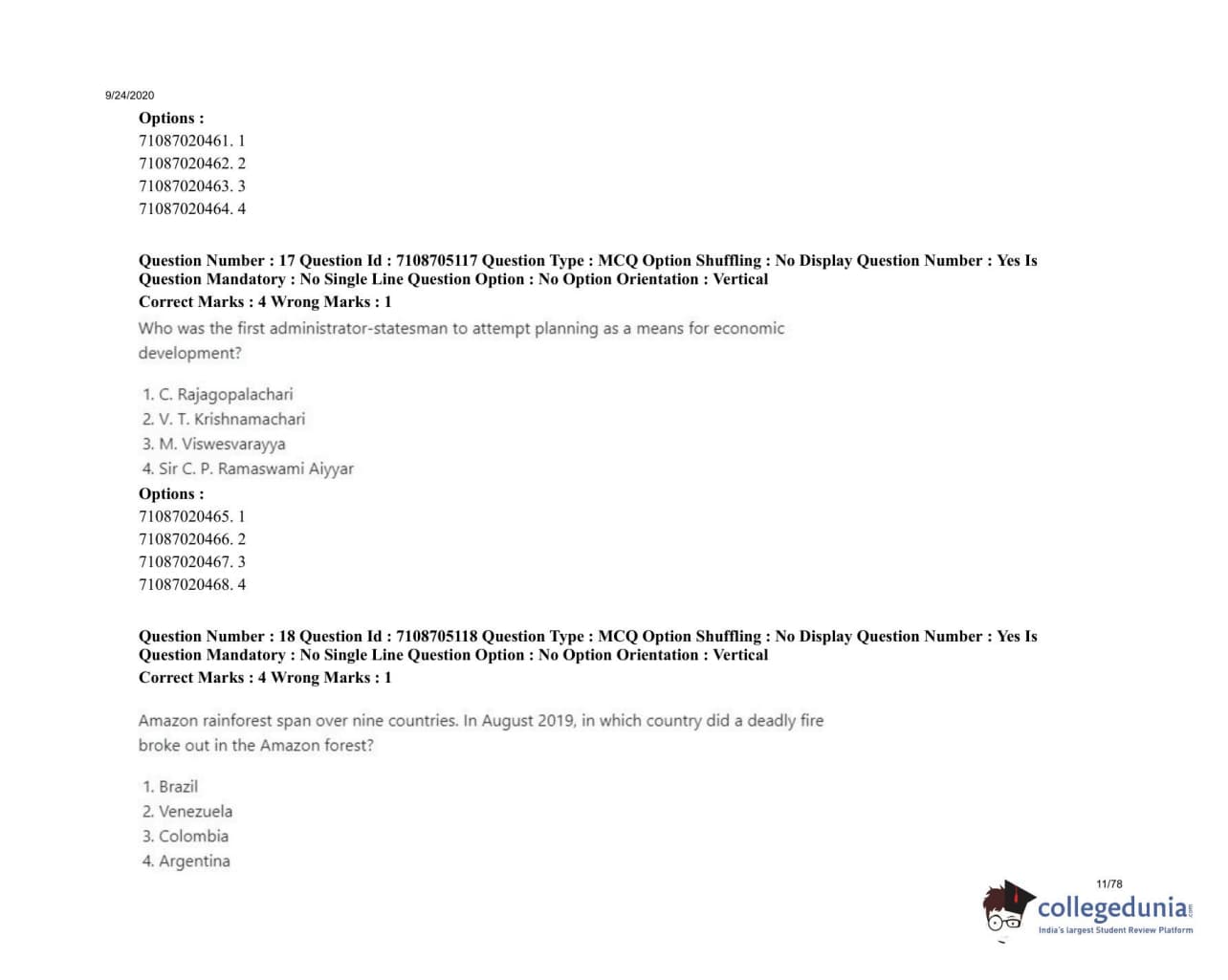 9/24/2020

**Options :**
71087020461. 1
71087020462. 2
71087020463. 3
71087020464. 4

**Question Number : 17 Question Id : 7108705117 Question Type : MCQ Option Shuffling : No Display Question Number : Yes Is Question Mandatory : No Single Line Question Option : No Option Orientation : Vertical**
**Correct Marks : 4 Wrong Marks : 1**

Who was the first administrator-statesman to attempt planning as a means for economic development?

1. C. Rajagopalachari
2. V. T. Krishnamachari
3. M. Viswesvarayya
4. Sir C. P. Ramaswami Aiyyar

**Options :**
71087020465. 1
71087020466. 2
71087020467. 3
71087020468. 4

**Question Number : 18 Question Id : 7108705118 Question Type : MCQ Option Shuffling : No Display Question Number : Yes Is Question Mandatory : No Single Line Question Option : No Option Orientation : Vertical**
**Correct Marks : 4 Wrong Marks : 1**

Amazon rainforest span over nine countries. In August 2019, in which country did a deadly fire broke out in the Amazon forest?

1. Brazil
2. Venezuela
3. Colombia
4. Argentina

11/78

collegedunia.com
India's largest Student Review Platform